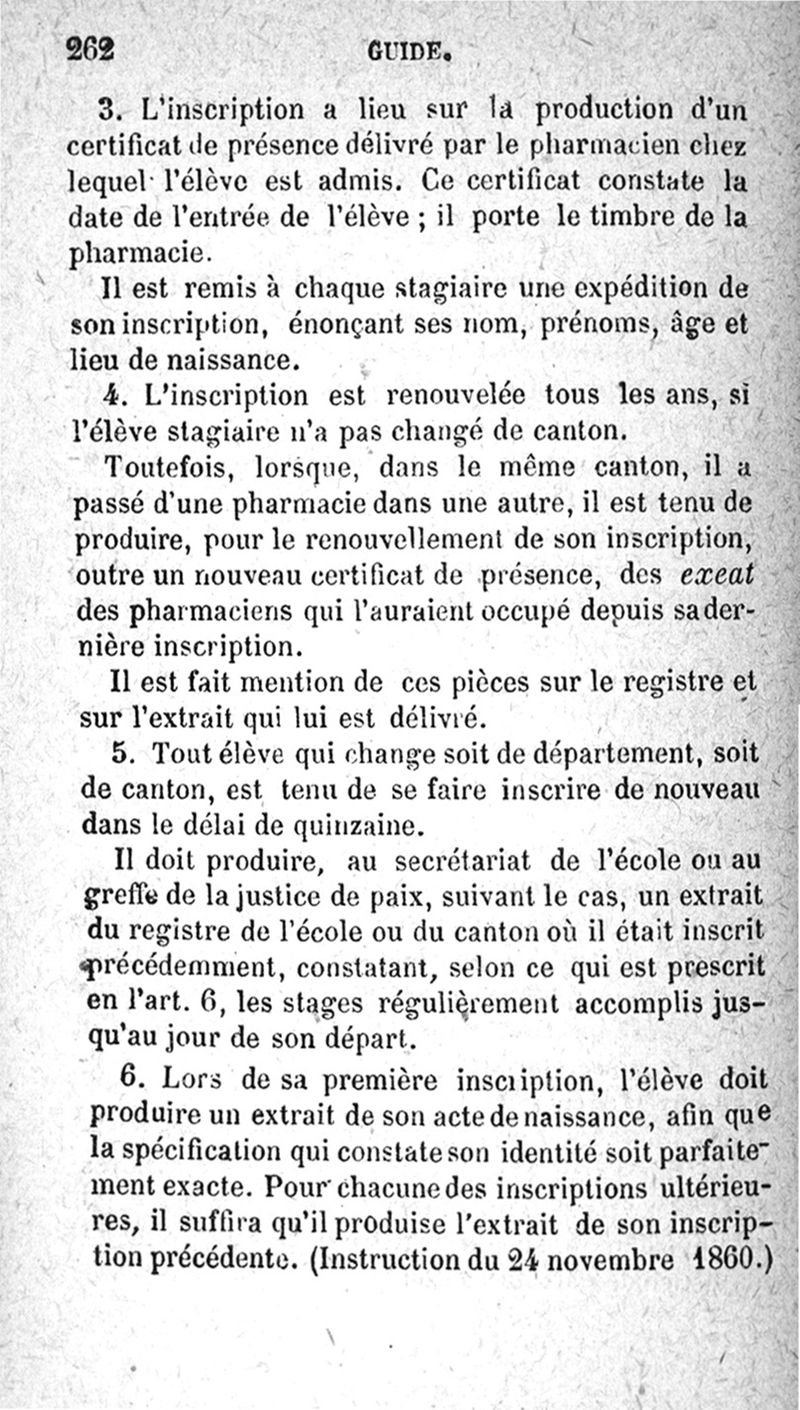 262 GUIDE.

3. L'inscription a lieu sur la production d'un certificat de présence délivré par le pharmacien chez lequel l'élève est admis. Ce certificat constate la date de l'entrée de l'élève ; il porte le timbre de la pharmacie.

Il est remis à chaque stagiaire une expédition de son inscription, énonçant ses nom, prénoms, âge et lieu de naissance.

4. L'inscription est renouvelée tous les ans, si l'élève stagiaire n'a pas changé de canton.

Toutefois, lorsque, dans le même canton, il a passé d'une pharmacie dans une autre, il est tenu de produire, pour le renouvellement de son inscription, outre un nouveau certificat de présence, des exeat des pharmaciens qui l'auraient occupé depuis sa dernière inscription.

Il est fait mention de ces pièces sur le registre et sur l'extrait qui lui est délivré.

5. Tout élève qui change soit de département, soit de canton, est tenu de se faire inscrire de nouveau dans le délai de quinzaine.

Il doit produire, au secrétariat de l'école ou au greffe de la justice de paix, suivant le cas, un extrait du registre de l'école ou du canton où il était inscrit précédemment, constatant, selon ce qui est prescrit en l'art. 6, les stages régulièrement accomplis jusqu'au jour de son départ.

6. Lors de sa première inscription, l'élève doit produire un extrait de son acte de naissance, afin que la spécification qui constate son identité soit parfaitement exacte. Pour chacune des inscriptions ultérieures, il suffira qu'il produise l'extrait de son inscription précédente. (Instruction du 24 novembre 1860.)